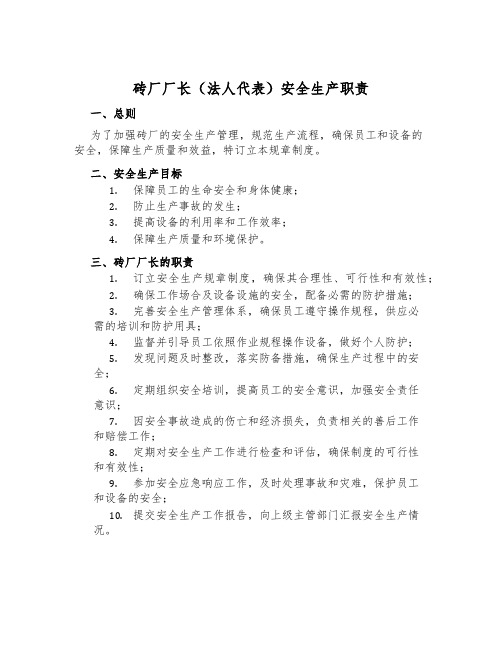 砖厂厂长（法人代表）安全生产职责

一、总则

为了加强砖厂的安全生产管理，规范生产流程，确保员工和设备的安全，保障生产质量和效益，特订立本规章制度。

二、安全生产目标

1. 保障员工的生命安全和身体健康；
2. 防止生产事故的发生；
3. 提高设备的利用率和工作效率；
4. 保障生产质量和环境保护。

三、砖厂厂长的职责

1. 订立安全生产规章制度，确保其合理性、可行性和有效性；
2. 确保工作场合及设备设施的安全，配备必需的防护措施；
3. 完善安全生产管理体系，确保员工遵守操作规程，供应必需的培训和防护用具；
4. 监督并引导员工依照作业规程操作设备，做好个人防护；
5. 发现问题及时整改，落实防备措施，确保生产过程中的安全；
6. 定期组织安全培训，提高员工的安全意识，加强安全责任意识；
7. 因安全事故造成的伤亡和经济损失，负责相关的善后工作和赔偿工作；
8. 定期对安全生产工作进行检查和评估，确保制度的可行性和有效性；
9. 参加安全应急响应工作，及时处理事故和灾难，保护员工和设备的安全；
10. 提交安全生产工作报告，向上级主管部门汇报安全生产情况。